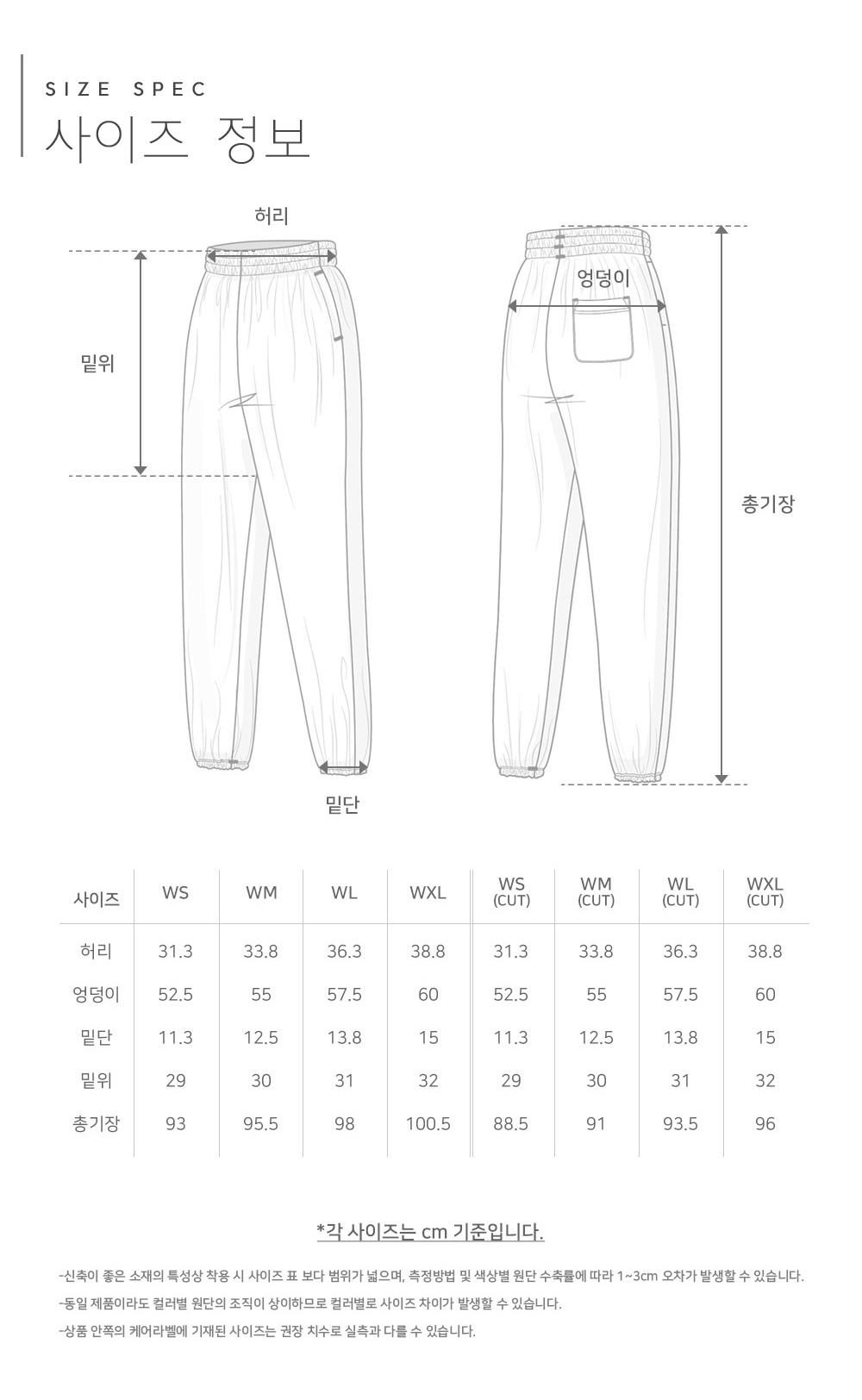 SIZE SPEC
사이즈 정보

허리
밑위
밑단
엉덩이
총기장

| 사이즈 | WS | WM | WL | WXL | WS (CUT) | WM (CUT) | WL (CUT) | WXL (CUT) |
|---|---|---|---|---|---|---|---|---|
| 허리 | 31.3 | 33.8 | 36.3 | 38.8 | 31.3 | 33.8 | 36.3 | 38.8 |
| 엉덩이 | 52.5 | 55 | 57.5 | 60 | 52.5 | 55 | 57.5 | 60 |
| 밑단 | 11.3 | 12.5 | 13.8 | 15 | 11.3 | 12.5 | 13.8 | 15 |
| 밑위 | 29 | 30 | 31 | 32 | 29 | 30 | 31 | 32 |
| 총기장 | 93 | 95.5 | 98 | 100.5 | 88.5 | 91 | 93.5 | 96 |

*각 사이즈는 cm 기준입니다.

-신축이 좋은 소재의 특성상 착용 시 사이즈 표 보다 범위가 넓으며, 측정방법 및 색상별 원단 수축률에 따라 1~3cm 오차가 발생할 수 있습니다.
-동일 제품이라도 컬러별 원단의 조직이 상이하므로 컬러별로 사이즈 차이가 발생할 수 있습니다.
-상품 안쪽의 케어라벨에 기재된 사이즈는 권장 치수로 실측과 다를 수 있습니다.